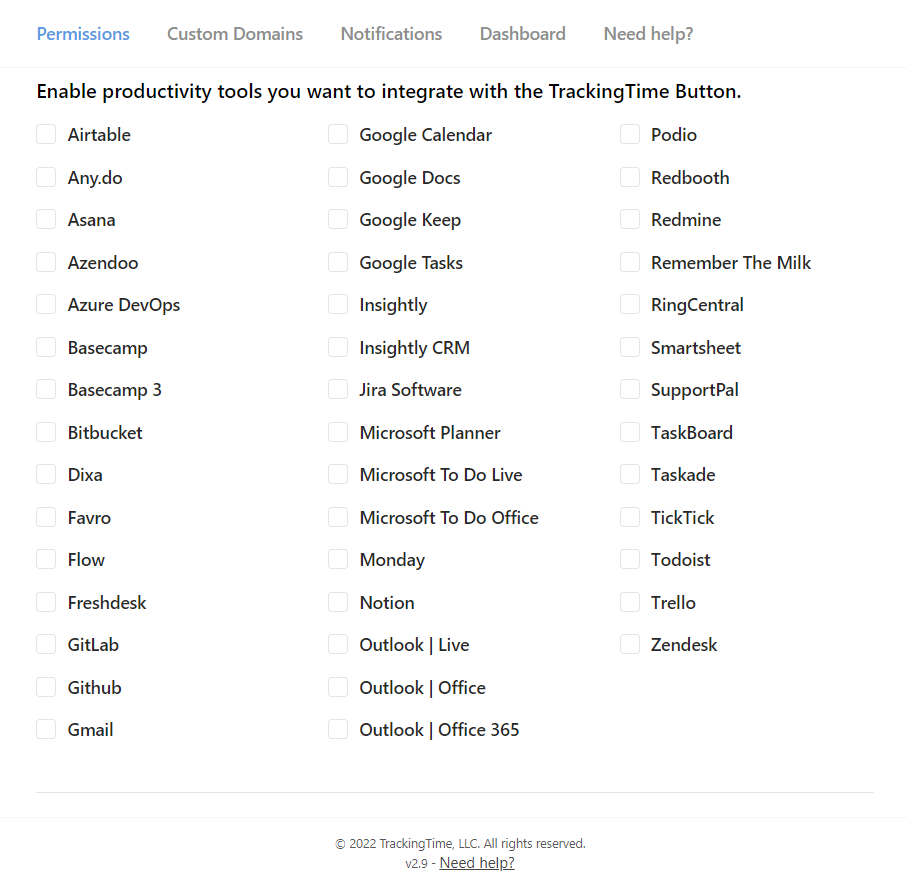 Permissions Custom Domains Notifications Dashboard Need help?

Enable productivity tools you want to integrate with the TrackingTime Button.

Airtable
Any.do
Asana
Azendoo
Azure DevOps
Basecamp
Basecamp 3
Bitbucket
Dixa
Favro
Flow
Freshdesk
GitLab
Github
Gmail

Google Calendar
Google Docs
Google Keep
Google Tasks
Insightly
Insightly CRM
Jira Software
Microsoft Planner
Microsoft To Do Live
Microsoft To Do Office
Monday
Notion
Outlook | Live
Outlook | Office
Outlook | Office 365

Podio
Redbooth
Redmine
Remember The Milk
RingCentral
Smartsheet
SupportPal
TaskBoard
Taskade
TickTick
Todoist
Trello
Zendesk

© 2022 TrackingTime, LLC. All rights reserved.
v2.9 - Need help?